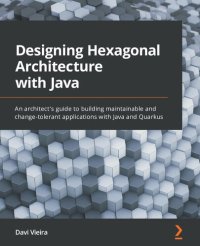 Designing Hexagonal Architecture with Java

An architect's guide to building maintainable and change-tolerant applications with Java and Quarkus

Davi Vieira